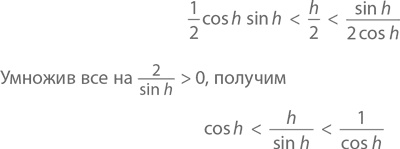 $\frac{1}{2}\cos h \sin h < \frac{h}{2} < \frac{\sin h}{2\cos h}$

Умножив все на $\frac{2}{\sin h} > 0$, получим

$\cos h < \frac{h}{\sin h} < \frac{1}{\cos h}$